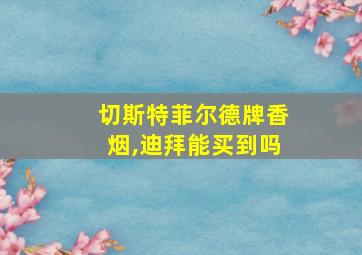 切斯特菲尔德牌香烟,迪拜能买到吗